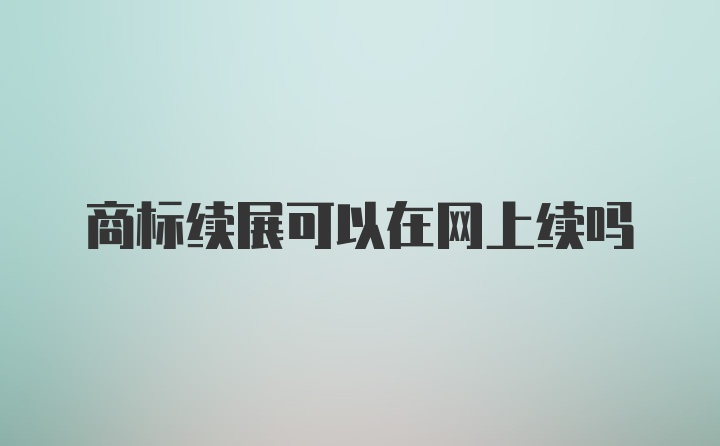 商标续展可以在网上续吗